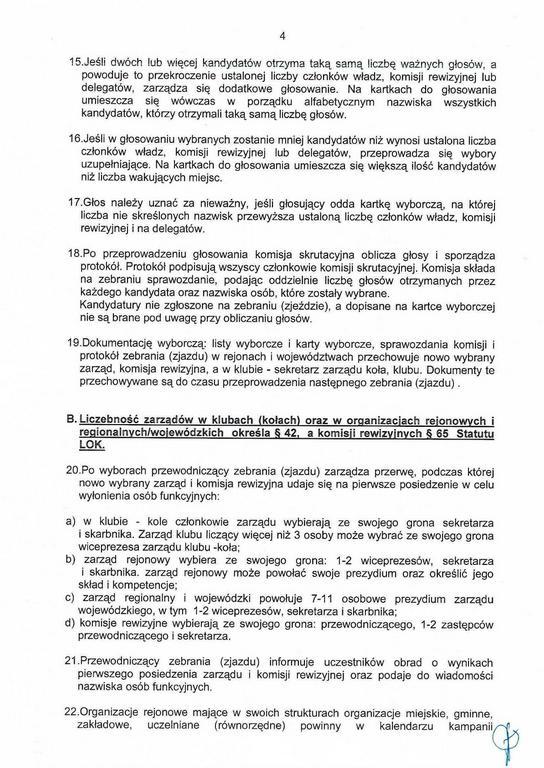 4

15.Jeśli dwóch lub więcej kandydatów otrzyma taką samą liczbę ważnych głosów, a powoduje to przekroczenie ustalonej liczby członków władz, komisji rewizyjnej lub delegatów, zarządza się dodatkowe głosowanie. Na kartkach do głosowania umieszcza się wówczas w porządku alfabetycznym nazwiska wszystkich kandydatów, którzy otrzymali taką samą liczbę głosów.

16.Jeśli w głosowaniu wybranych zostanie mniej kandydatów niż wynosi ustalona liczba członków władz, komisji rewizyjnej lub delegatów, przeprowadza się wybory uzupełniające. Na kartkach do głosowania umieszcza się większą ilość kandydatów niż liczba wakujących miejsc.

17.Głos należy uznać za nieważny, jeśli głosujący odda kartkę wyborczą, na której liczba nie skreślonych nazwisk przewyższa ustaloną liczbę członków władz, komisji rewizyjnej i na delegatów.

18.Po przeprowadzeniu głosowania komisja skrutacyjna oblicza głosy i sporządza protokół. Protokół podpisują wszyscy członkowie komisji skrutacyjnej. Komisja składa na zebraniu sprawozdanie, podając oddzielnie liczbę głosów otrzymanych przez każdego kandydata oraz nazwiska osób, które zostały wybrane.
Kandydatury nie zgłoszone na zebraniu (zjeździe), a dopisane na kartce wyborczej nie są brane pod uwagę przy obliczaniu głosów.

19.Dokumentację wyborczą: listy wyborcze i karty wyborcze, sprawozdania komisji i protokół zebrania (zjazdu) w rejonach i województwach przechowuje nowo wybrany zarząd, komisja rewizyjna, a w klubie - sekretarz zarządu koła, klubu. Dokumenty te przechowywane są do czasu przeprowadzenia następnego zebrania (zjazdu) .

B. Liczebność zarządów w klubach (kołach) oraz w organizacjach rejonowych i regionalnych/wojewódzkich określa § 42, a komisji rewizyjnych § 65 Statutu LOK.

20.Po wyborach przewodniczący zebrania (zjazdu) zarządza przerwę, podczas której nowo wybrany zarząd i komisja rewizyjna udaje się na pierwsze posiedzenie w celu wyłonienia osób funkcyjnych:

a) w klubie - kole członkowie zarządu wybierają ze swojego grona sekretarza i skarbnika. Zarząd klubu liczący więcej niż 3 osoby może wybrać ze swojego grona wiceprezesa zarządu klubu -koła;
b) zarząd rejonowy wybiera ze swojego grona: 1-2 wiceprezesów, sekretarza i skarbnika. zarząd rejonowy może powołać swoje prezydium oraz określić jego skład i kompetencje;
c) zarząd regionalny i wojewódzki powołuje 7-11 osobowe prezydium zarządu wojewódzkiego, w tym 1-2 wiceprezesów, sekretarza i skarbnika;
d) komisje rewizyjne wybierają ze swojego grona: przewodniczącego, 1-2 zastępców przewodniczącego i sekretarza.

21.Przewodniczący zebrania (zjazdu) informuje uczestników obrad o wynikach pierwszego posiedzenia zarządu i komisji rewizyjnej oraz podaje do wiadomości nazwiska osób funkcyjnych.

22.Organizacje rejonowe mające w swoich strukturach organizacje miejskie, gminne, zakładowe, uczelniane (równorzędne) powinny w kalendarzu kampanii